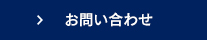 > お問い合わせ